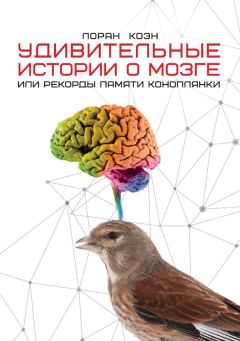 ЛОРАН КОЭН
УДИВИТЕЛЬНЫЕ ИСТОРИИ О МОЗГЕ
ИЛИ РЕКОРДЫ ПАМЯТИ КОНОПЛЯНКИ